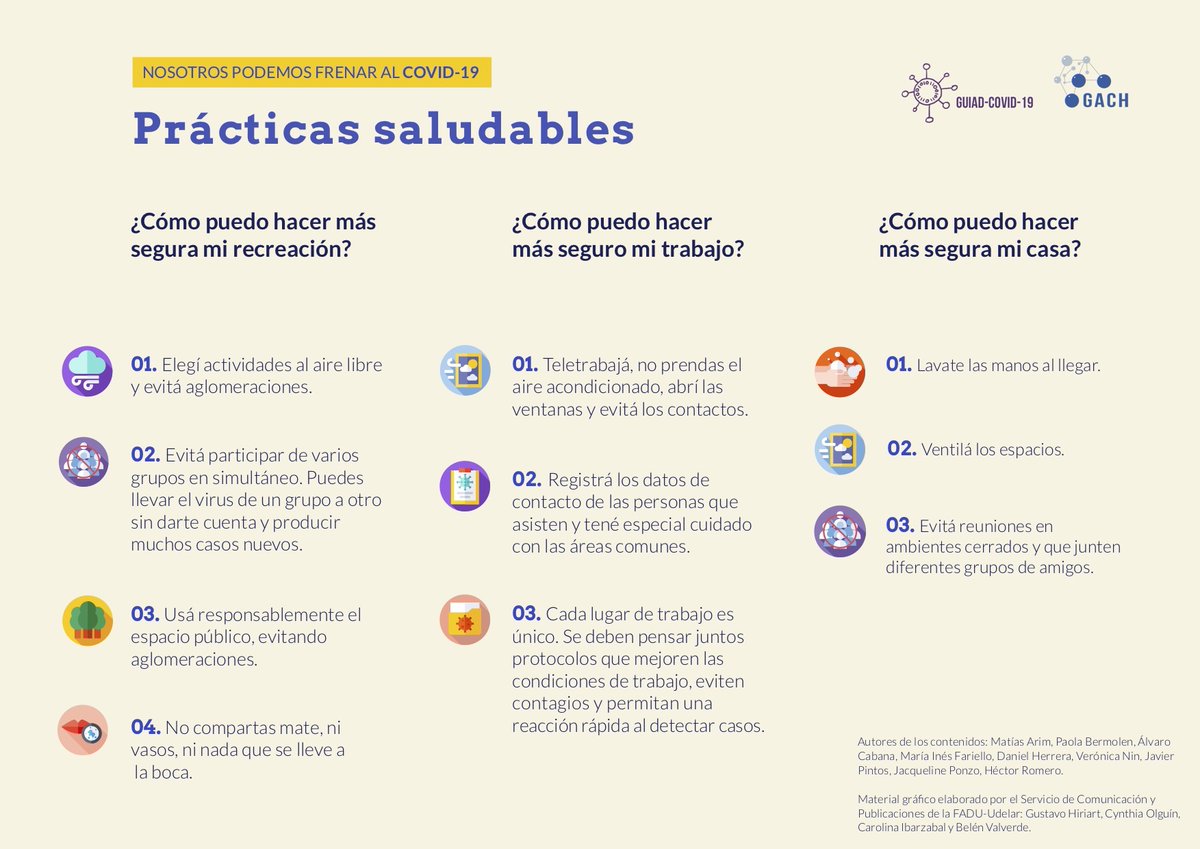 NOSOTROS PODEMOS FRENAR AL COVID-19

GUIAD-COVID-19

GACH

Prácticas saludables

¿Cómo puedo hacer más segura mi recreación?

01. Elegí actividades al aire libre y evitá aglomeraciones.

02. Evitá participar de varios grupos en simultáneo. Puedes llevar el virus de un grupo a otro sin darte cuenta y producir muchos casos nuevos.

03. Usá responsablemente el espacio público, evitando aglomeraciones.

04. No compartas mate, ni vasos, ni nada que se lleve a la boca.

¿Cómo puedo hacer más seguro mi trabajo?

01. Teletrabajá, no prendas el aire acondicionado, abrí las ventanas y evitá los contactos.

02. Registrá los datos de contacto de las personas que asisten y tené especial cuidado con las áreas comunes.

03. Cada lugar de trabajo es único. Se deben pensar juntos protocolos que mejoren las condiciones de trabajo, eviten contagios y permitan una reacción rápida al detectar casos.

¿Cómo puedo hacer más segura mi casa?

01. Lavate las manos al llegar.

02. Ventilá los espacios.

03. Evitá reuniones en ambientes cerrados y que junten diferentes grupos de amigos.

Autores de los contenidos: Matías Arim, Paola Bermolen, Álvaro Cabana, María Inés Fariello, Daniel Herrera, Verónica Nin, Javier Pintos, Jacqueline Ponzo, Héctor Romero.

Material gráfico elaborado por el Servicio de Comunicación y Publicaciones de la FADU-Udelar: Gustavo Hiriart, Cynthia Olguín, Carolina Ibarzabal y Belén Valverde.